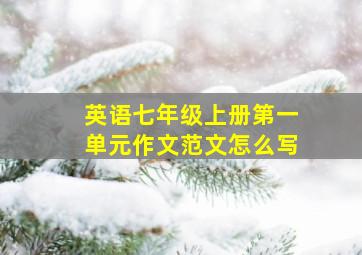 英语七年级上册第一单元作文范文怎么写